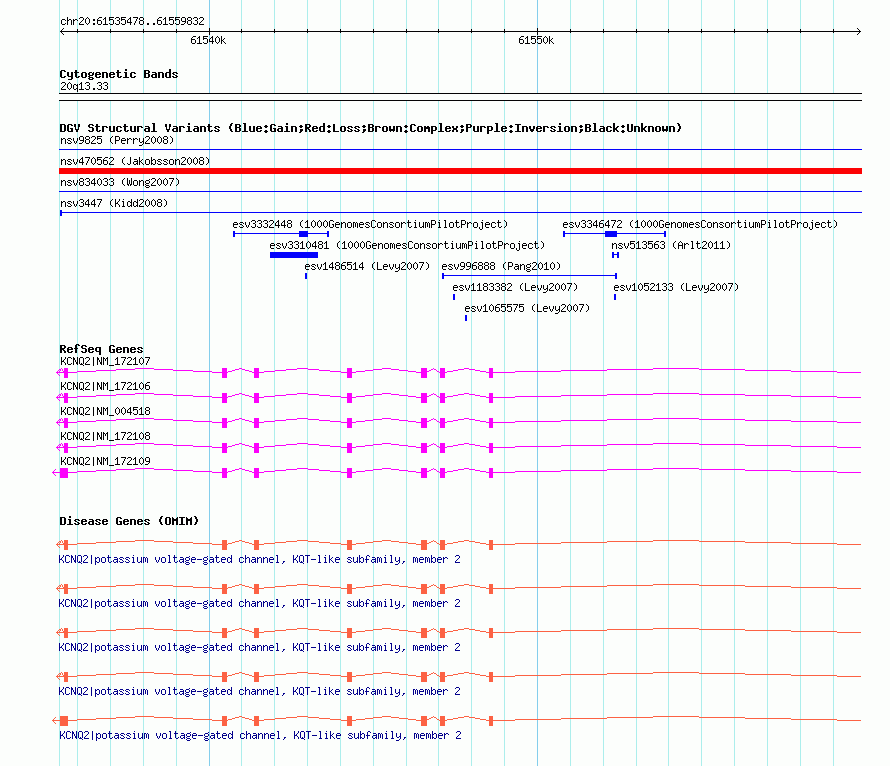 chr20:61535478..61559832

61540k

61550k

Cytogenetic Bands
20q13.33

DGV Structural Variants (Blue:Gain;Red:Loss;Brown:Complex;Purple:Inversion;Black:Unknown)
nsv9825 (Perry2008)
nsv470562 (Jakobsson2008)
nsv834033 (Wong2007)
nsv3447 (Kidd2008)
esv3332448 (1000GenomesConsortiumPilotProject)
esv3346472 (1000GenomesConsortiumPilotProject)
esv3310481 (1000GenomesConsortiumPilotProject)
nsv513563 (Arlt2011)
esv1486514 (Levy2007)
esv996888 (Pang2010)
esv1183382 (Levy2007)
esv1052133 (Levy2007)
esv1065575 (Levy2007)

RefSeq Genes
KCNQ2|NM_172107
KCNQ2|NM_172106
KCNQ2|NM_004518
KCNQ2|NM_172108
KCNQ2|NM_172109

Disease Genes (OMIM)
KCNQ2|potassium voltage-gated channel, KQT-like subfamily, member 2
KCNQ2|potassium voltage-gated channel, KQT-like subfamily, member 2
KCNQ2|potassium voltage-gated channel, KQT-like subfamily, member 2
KCNQ2|potassium voltage-gated channel, KQT-like subfamily, member 2
KCNQ2|potassium voltage-gated channel, KQT-like subfamily, member 2